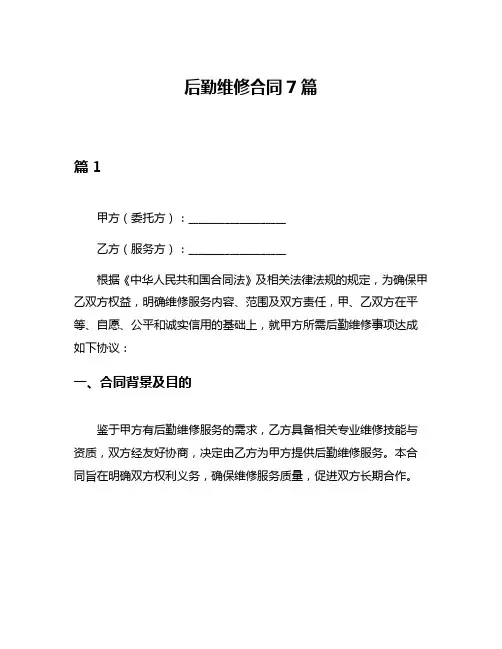 后勤维修合同7篇

篇1

甲方（委托方）：________________

乙方（服务方）：________________

根据《中华人民共和国合同法》及相关法律法规的规定，为确保甲乙双方权益，明确维修服务内容、范围及双方责任，甲、乙双方在平等、自愿、公平和诚实信用的基础上，就甲方所需后勤维修事项达成如下协议：

一、合同背景及目的

鉴于甲方有后勤维修服务的需求，乙方具备相关专业维修技能与资质，双方经友好协商，决定由乙方为甲方提供后勤维修服务。本合同旨在明确双方权利义务，确保维修服务质量，促进双方长期合作。